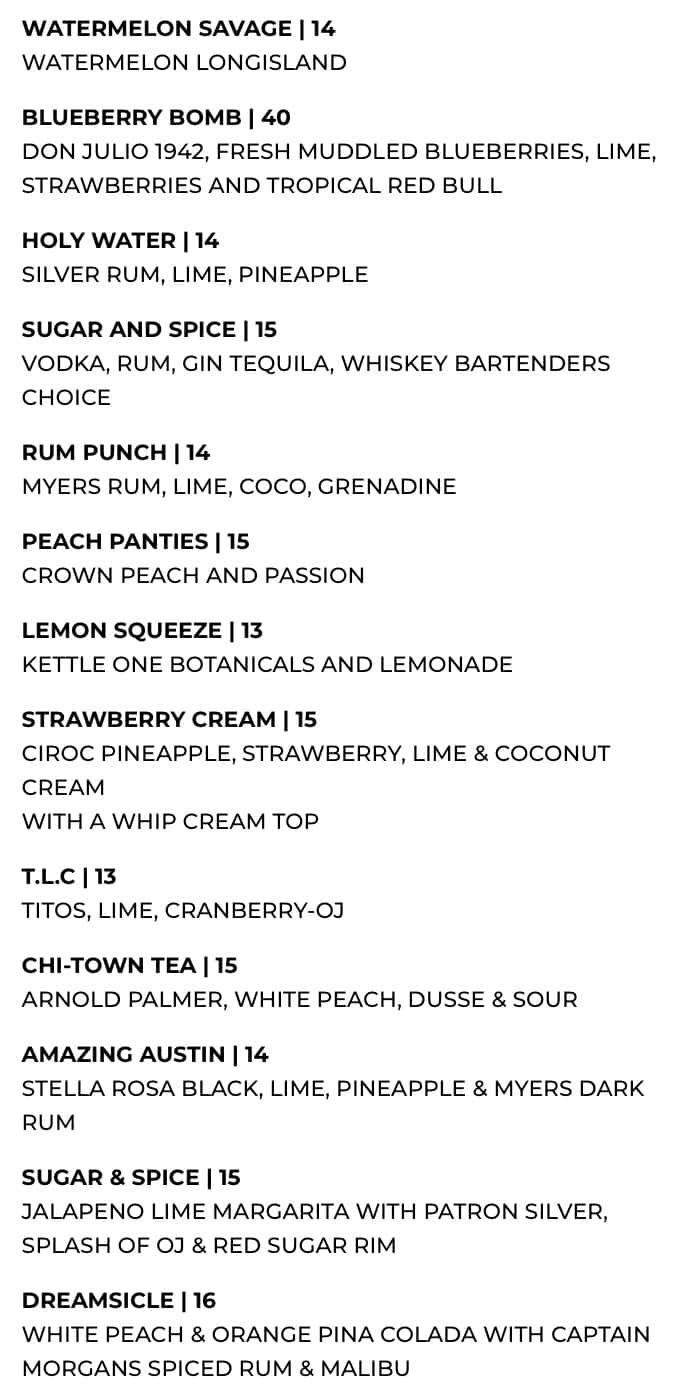 WATERMELON SAVAGE | 14
WATERMELON LONGISLAND

BLUEBERRY BOMB | 40
DON JULIO 1942, FRESH MUDDLED BLUEBERRIES, LIME, STRAWBERRIES AND TROPICAL RED BULL

HOLY WATER | 14
SILVER RUM, LIME, PINEAPPLE

SUGAR AND SPICE | 15
VODKA, RUM, GIN TEQUILA, WHISKEY BARTENDERS CHOICE

RUM PUNCH | 14
MYERS RUM, LIME, COCO, GRENADINE

PEACH PANTIES | 15
CROWN PEACH AND PASSION

LEMON SQUEEZE | 13
KETTLE ONE BOTANICALS AND LEMONADE

STRAWBERRY CREAM | 15
CIROC PINEAPPLE, STRAWBERRY, LIME & COCONUT CREAM
WITH A WHIP CREAM TOP

T.L.C | 13
TITOS, LIME, CRANBERRY-OJ

CHI-TOWN TEA | 15
ARNOLD PALMER, WHITE PEACH, DUSSE & SOUR

AMAZING AUSTIN | 14
STELLA ROSA BLACK, LIME, PINEAPPLE & MYERS DARK RUM

SUGAR & SPICE | 15
JALAPENO LIME MARGARITA WITH PATRON SILVER, SPLASH OF OJ & RED SUGAR RIM

DREAMSICLE | 16
WHITE PEACH & ORANGE PINA COLADA WITH CAPTAIN MORGANS SPICED RUM & MALIBU